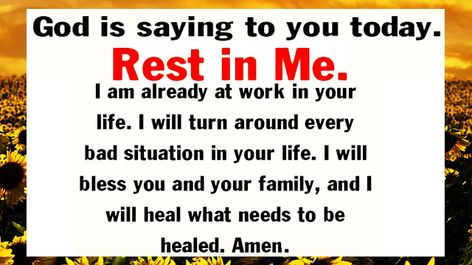 God is saying to you today.

Rest in Me.

I am already at work in your life. I will turn around every bad situation in your life. I will bless you and your family, and I will heal what needs to be healed. Amen.